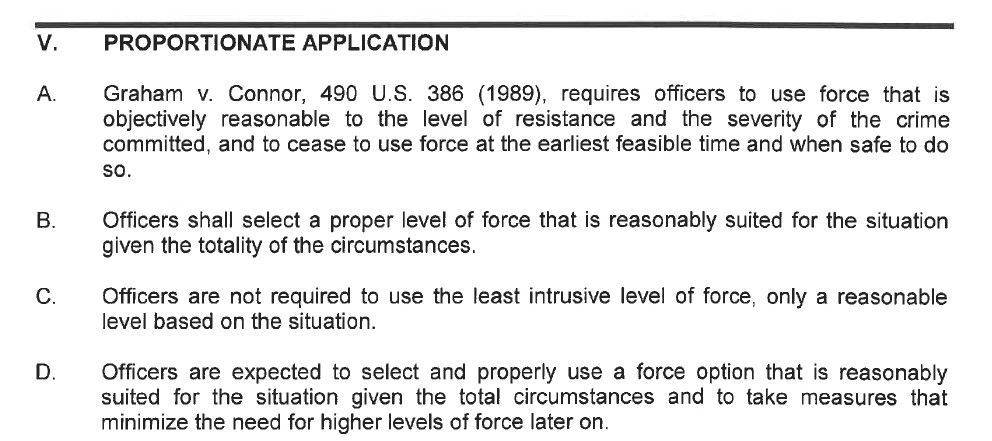 V. PROPORTIONATE APPLICATION

A. Graham v. Connor, 490 U.S. 386 (1989), requires officers to use force that is objectively reasonable to the level of resistance and the severity of the crime committed, and to cease to use force at the earliest feasible time and when safe to do so.

B. Officers shall select a proper level of force that is reasonably suited for the situation given the totality of the circumstances.

C. Officers are not required to use the least intrusive level of force, only a reasonable level based on the situation.

D. Officers are expected to select and properly use a force option that is reasonably suited for the situation given the total circumstances and to take measures that minimize the need for higher levels of force later on.